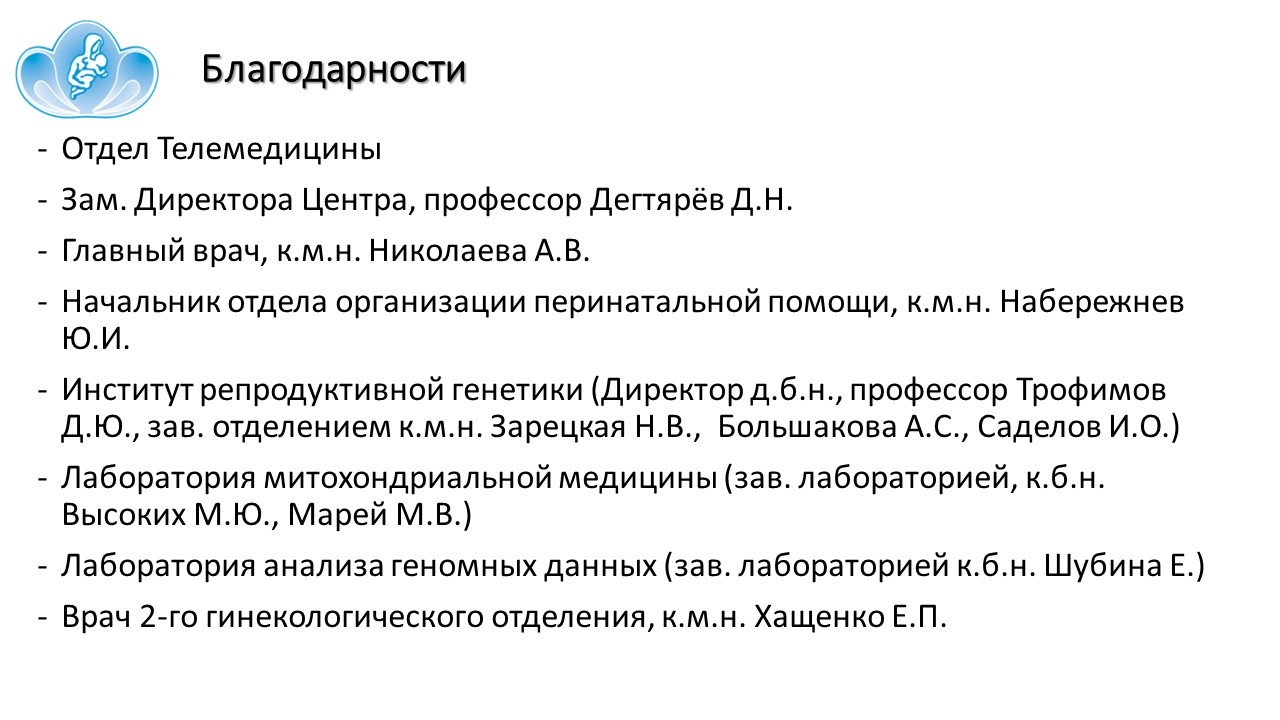 Благодарности

- Отдел Телемедицины
- Зам. Директора Центра, профессор Дегтярёв Д.Н.
- Главный врач, к.м.н. Николаева А.В.
- Начальник отдела организации перинатальной помощи, к.м.н. Набережнев Ю.И.
- Институт репродуктивной генетики (Директор д.б.н., профессор Трофимов Д.Ю., зав. отделением к.м.н. Зарецкая Н.В., Большакова А.С., Саделов И.О.)
- Лаборатория митохондриальной медицины (зав. лабораторией, к.б.н. Высоких М.Ю., Марей М.В.)
- Лаборатория анализа геномных данных (зав. лабораторией к.б.н. Шубина Е.)
- Врач 2-го гинекологического отделения, к.м.н. Хащенко Е.П.